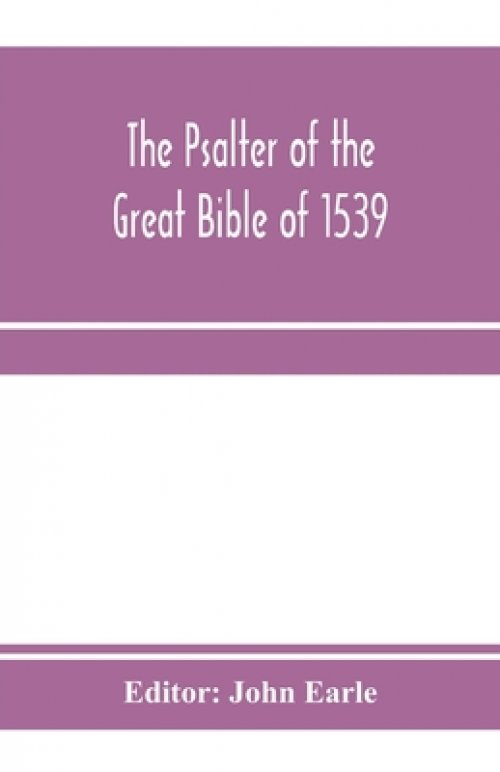 The Psalter of the Great Bible of 1539

Editor: John Earle